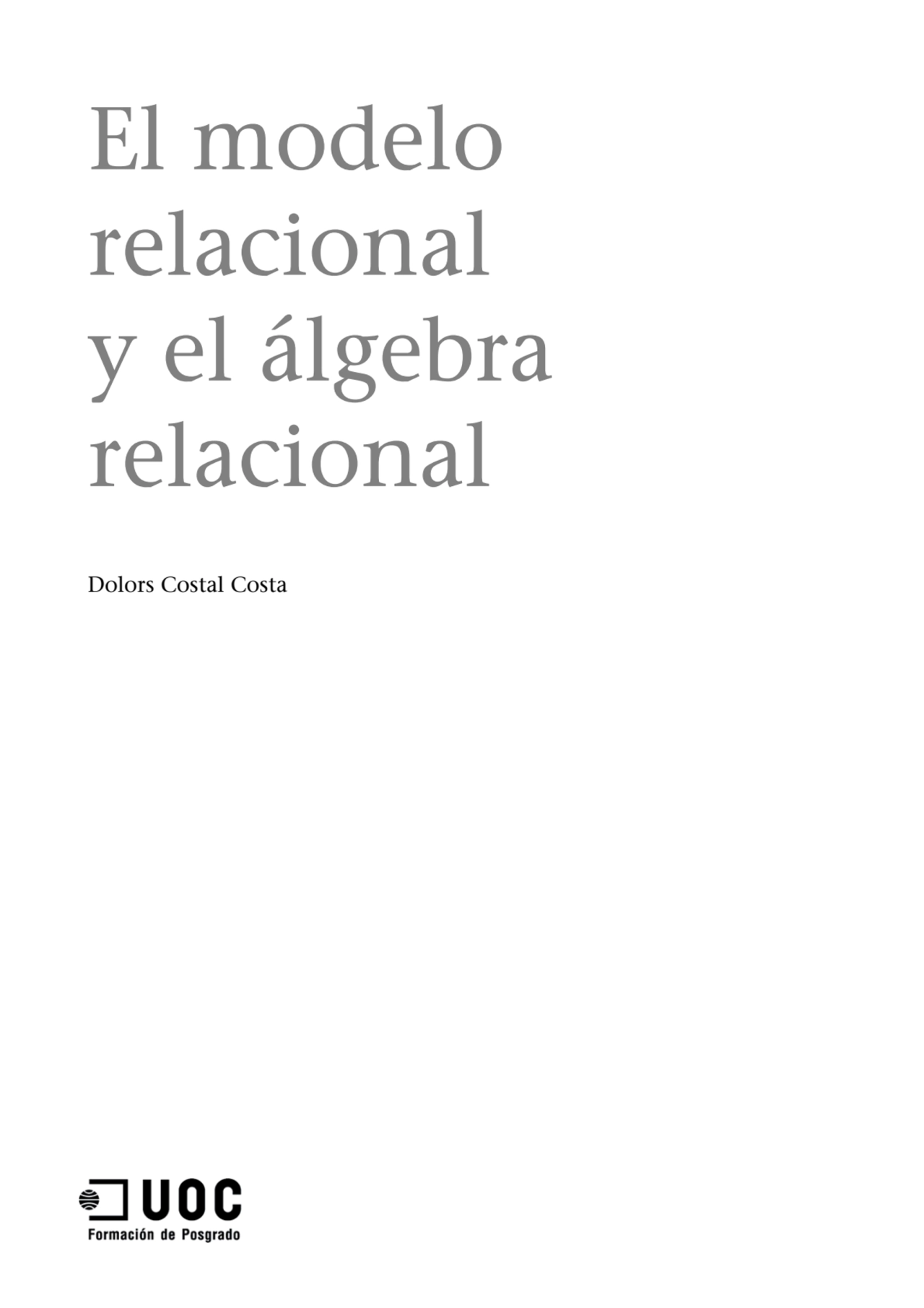 El modelo relacional y el álgebra relacional

Dolors Costal Costa

UOC
Formación de Posgrado